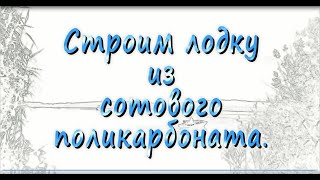 Строим лодку
из
сотового
поликарбоната.